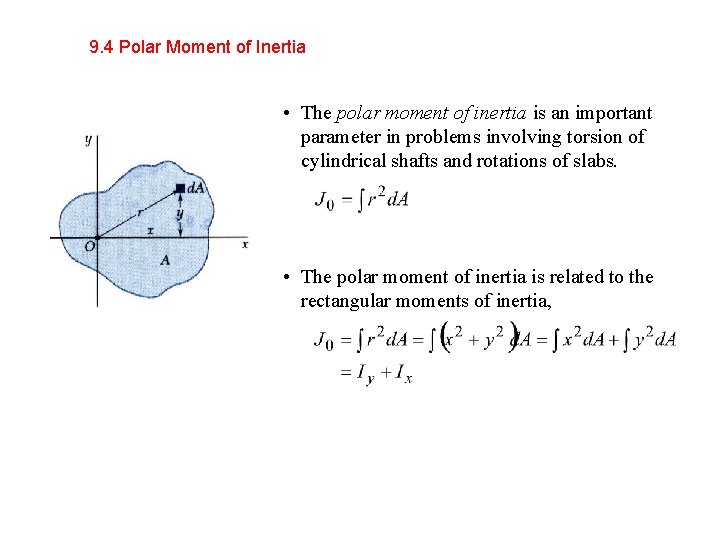 9.4 Polar Moment of Inertia

y

dA

r

y

x

O

x

A

• The polar moment of inertia is an important parameter in problems involving torsion of cylindrical shafts and rotations of slabs.

$J_0 = \int r^2 dA$

• The polar moment of inertia is related to the rectangular moments of inertia,

$J_0 = \int r^2 dA = \int (x^2 + y^2) dA = \int x^2 dA + \int y^2 dA$
$= I_y + I_x$